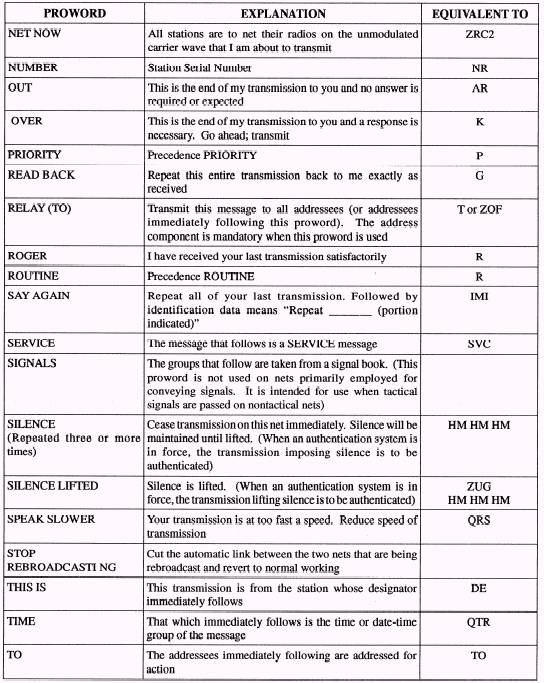 | PROWORD | EXPLANATION | EQUIVALENT TO |
|---|---|---|
| NET NOW | All stations are to net their radios on the unmodulated carrier wave that I am about to transmit | ZRC2 |
| NUMBER | Station Serial Number | NR |
| OUT | This is the end of my transmission to you and no answer is required or expected | AR |
| OVER | This is the end of my transmission to you and a response is necessary. Go ahead; transmit | K |
| PRIORITY | Precedence PRIORITY | P |
| READ BACK | Repeat this entire transmission back to me exactly as received | G |
| RELAY (TO) | Transmit this message to all addressees (or addressees immediately following this proword). The address component is mandatory when this proword is used | T or ZOF |
| ROGER | I have received your last transmission satisfactorily | R |
| ROUTINE | Precedence ROUTINE | R |
| SAY AGAIN | Repeat all of your last transmission. Followed by identification data means "Repeat _______ (portion indicated)" | IMI |
| SERVICE | The message that follows is a SERVICE message | SVC |
| SIGNALS | The groups that follow are taken from a signal book. (This proword is not used on nets primarily employed for conveying signals. It is intended for use when tactical signals are passed on nontactical nets) | |
| SILENCE (Repeated three or more times) | Cease transmission on this net immediately. Silence will be maintained until lifted. (When an authentication system is in force, the transmission imposing silence is to be authenticated) | HM HM HM |
| SILENCE LIFTED | Silence is lifted. (When an authentication system is in force, the transmission lifting silence is to be authenticated) | ZUG HM HM HM |
| SPEAK SLOWER | Your transmission is at too fast a speed. Reduce speed of transmission | QRS |
| STOP REBROADCASTI NG | Cut the automatic link between the two nets that are being rebroadcast and revert to normal working | |
| THIS IS | This transmission is from the station whose designator immediately follows | DE |
| TIME | That which immediately follows is the time or date-time group of the message | QTR |
| TO | The addressees immediately following are addressed for action | TO |